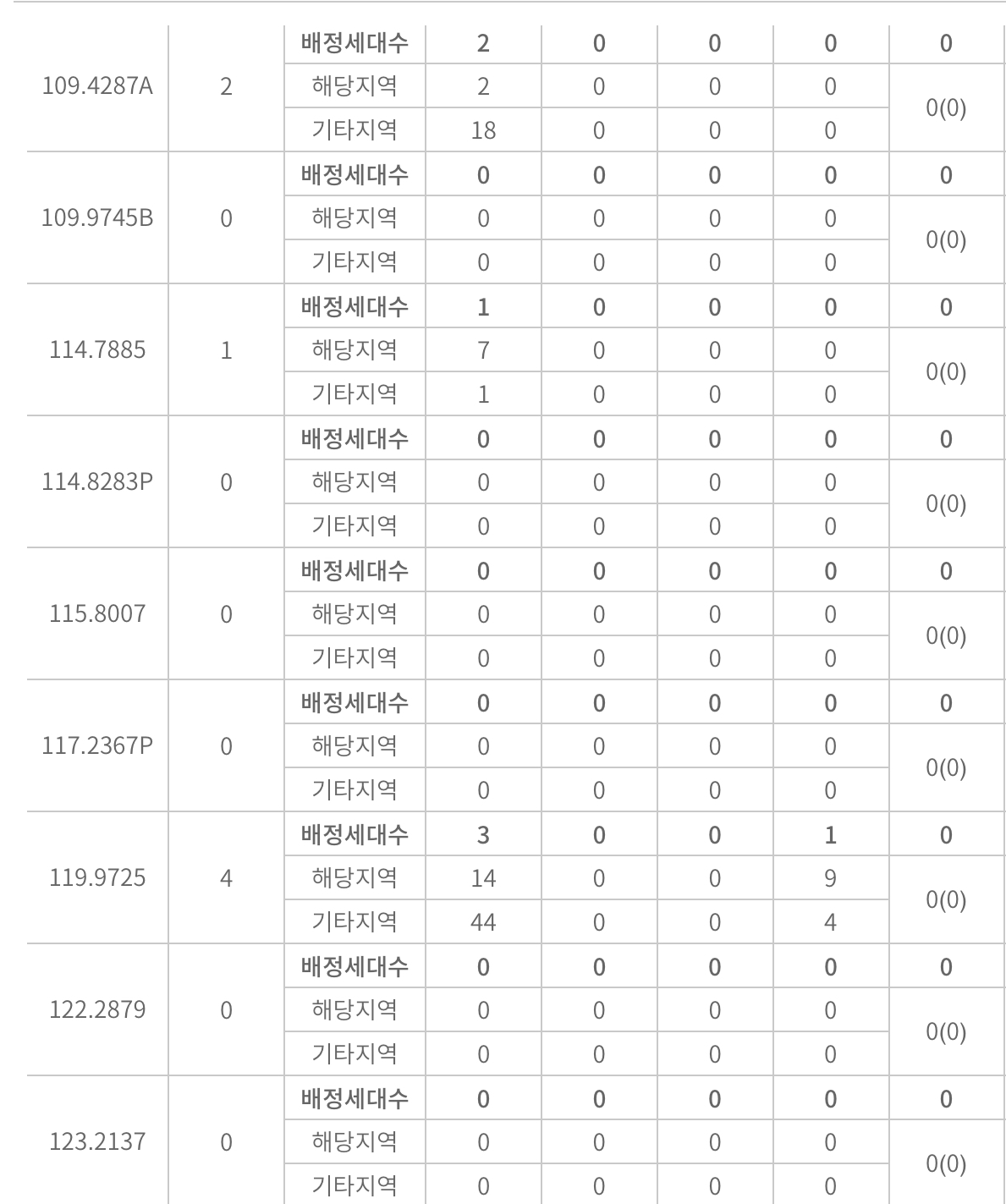 | | | | | | | | |
|---|---|---|---|---|---|---|---|
| 109.4287A | 2 | 배정세대수 | 2 | 0 | 0 | 0 | 0 |
| | | 해당지역 | 2 | 0 | 0 | 0 | 0(0) |
| | | 기타지역 | 18 | 0 | 0 | 0 | |
| 109.9745B | 0 | 배정세대수 | 0 | 0 | 0 | 0 | 0 |
| | | 해당지역 | 0 | 0 | 0 | 0 | 0(0) |
| | | 기타지역 | 0 | 0 | 0 | 0 | |
| 114.7885 | 1 | 배정세대수 | 1 | 0 | 0 | 0 | 0 |
| | | 해당지역 | 7 | 0 | 0 | 0 | 0(0) |
| | | 기타지역 | 1 | 0 | 0 | 0 | |
| 114.8283P | 0 | 배정세대수 | 0 | 0 | 0 | 0 | 0 |
| | | 해당지역 | 0 | 0 | 0 | 0 | 0(0) |
| | | 기타지역 | 0 | 0 | 0 | 0 | |
| 115.8007 | 0 | 배정세대수 | 0 | 0 | 0 | 0 | 0 |
| | | 해당지역 | 0 | 0 | 0 | 0 | 0(0) |
| | | 기타지역 | 0 | 0 | 0 | 0 | |
| 117.2367P | 0 | 배정세대수 | 0 | 0 | 0 | 0 | 0 |
| | | 해당지역 | 0 | 0 | 0 | 0 | 0(0) |
| | | 기타지역 | 0 | 0 | 0 | 0 | |
| 119.9725 | 4 | 배정세대수 | 3 | 0 | 0 | 1 | 0 |
| | | 해당지역 | 14 | 0 | 0 | 9 | 0(0) |
| | | 기타지역 | 44 | 0 | 0 | 4 | |
| 122.2879 | 0 | 배정세대수 | 0 | 0 | 0 | 0 | 0 |
| | | 해당지역 | 0 | 0 | 0 | 0 | 0(0) |
| | | 기타지역 | 0 | 0 | 0 | 0 | |
| 123.2137 | 0 | 배정세대수 | 0 | 0 | 0 | 0 | 0 |
| | | 해당지역 | 0 | 0 | 0 | 0 | 0(0) |
| | | 기타지역 | 0 | 0 | 0 | 0 | |